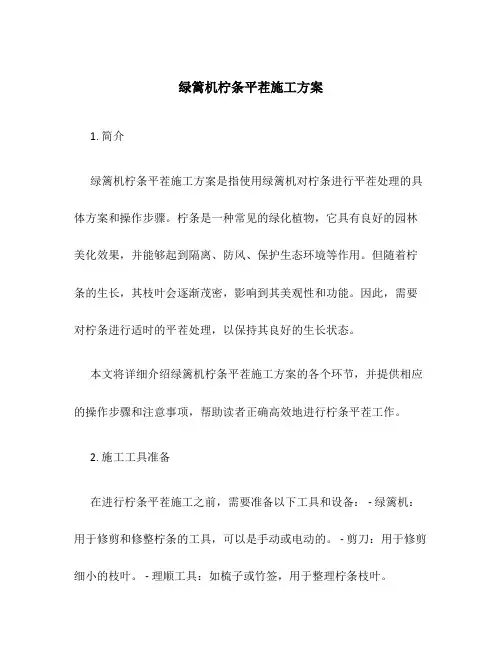 绿篱机柠条平茬施工方案

1. 简介

绿篱机柠条平茬施工方案是指使用绿篱机对柠条进行平茬处理的具体方案和操作步骤。柠条是一种常见的绿化植物，它具有良好的园林美化效果，并能够起到隔离、防风、保护生态环境等作用。但随着柠条的生长，其枝叶会逐渐茂密，影响到其美观性和功能。因此，需要对柠条进行适时的平茬处理，以保持其良好的生长状态。

本文将详细介绍绿篱机柠条平茬施工方案的各个环节，并提供相应的操作步骤和注意事项，帮助读者正确高效地进行柠条平茬工作。

2. 施工工具准备

在进行柠条平茬施工之前，需要准备以下工具和设备： - 绿篱机：用于修剪和修整柠条的工具，可以是手动或电动的。 - 剪刀：用于修剪细小的枝叶。 - 理顺工具：如梳子或竹签，用于整理柠条枝叶。